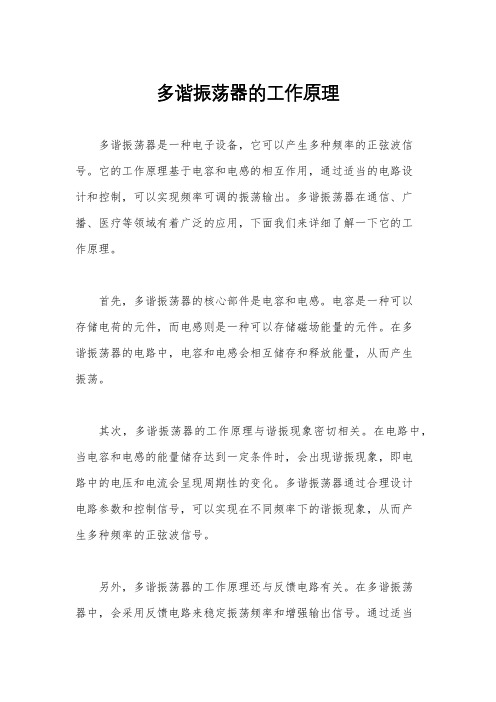 多谐振荡器的工作原理

多谐振荡器是一种电子设备，它可以产生多种频率的正弦波信号。它的工作原理基于电容和电感的相互作用，通过适当的电路设计和控制，可以实现频率可调的振荡输出。多谐振荡器在通信、广播、医疗等领域有着广泛的应用，下面我们来详细了解一下它的工作原理。

首先，多谐振荡器的核心部件是电容和电感。电容是一种可以存储电荷的元件，而电感则是一种可以存储磁场能量的元件。在多谐振荡器的电路中，电容和电感会相互储存和释放能量，从而产生振荡。

其次，多谐振荡器的工作原理与谐振现象密切相关。在电路中，当电容和电感的能量储存达到一定条件时，会出现谐振现象，即电路中的电压和电流会呈现周期性的变化。多谐振荡器通过合理设计电路参数和控制信号，可以实现在不同频率下的谐振现象，从而产生多种频率的正弦波信号。

另外，多谐振荡器的工作原理还与反馈电路有关。在多谐振荡器中，会采用反馈电路来稳定振荡频率和增强输出信号。通过适当